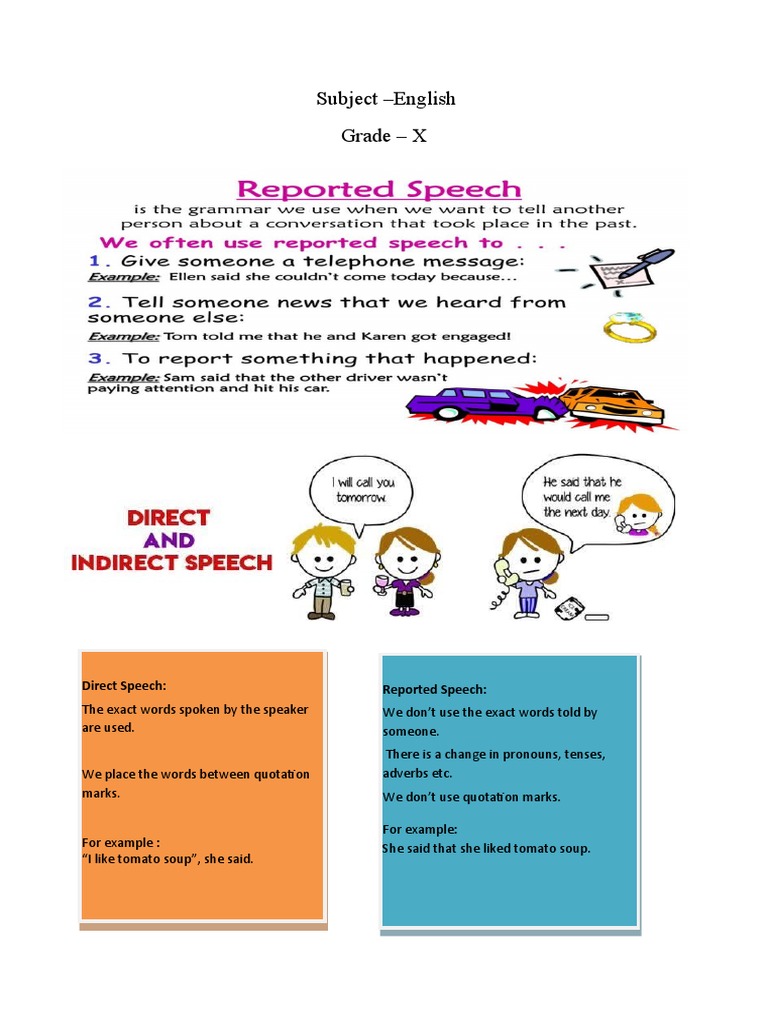 Subject –English

Grade – X

Reported Speech

is the grammar we use when we want to tell another person about a conversation that took place in the past.

We often use reported speech to . . .

1. Give someone a telephone message:
Example: Ellen said she couldn't come today because...

2. Tell someone news that we heard from someone else:
Example: Tom told me that he and Karen got engaged!

3. To report something that happened:
Example: Sam said that the other driver wasn't paying attention and hit his car.

DIRECT AND INDIRECT SPEECH

I will call you tomorrow.

He said that he would call me the next day.

Direct Speech:
The exact words spoken by the speaker are used.

We place the words between quotation marks.

For example :
"I like tomato soup", she said.

Reported Speech:
We don't use the exact words told by someone.
There is a change in pronouns, tenses, adverbs etc.
We don't use quotation marks.

For example:
She said that she liked tomato soup.